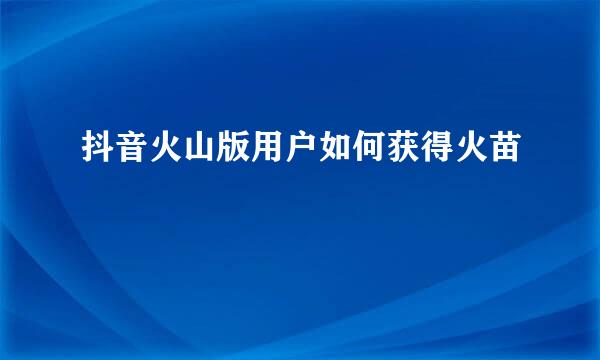 抖音火山版用户如何获得火苗